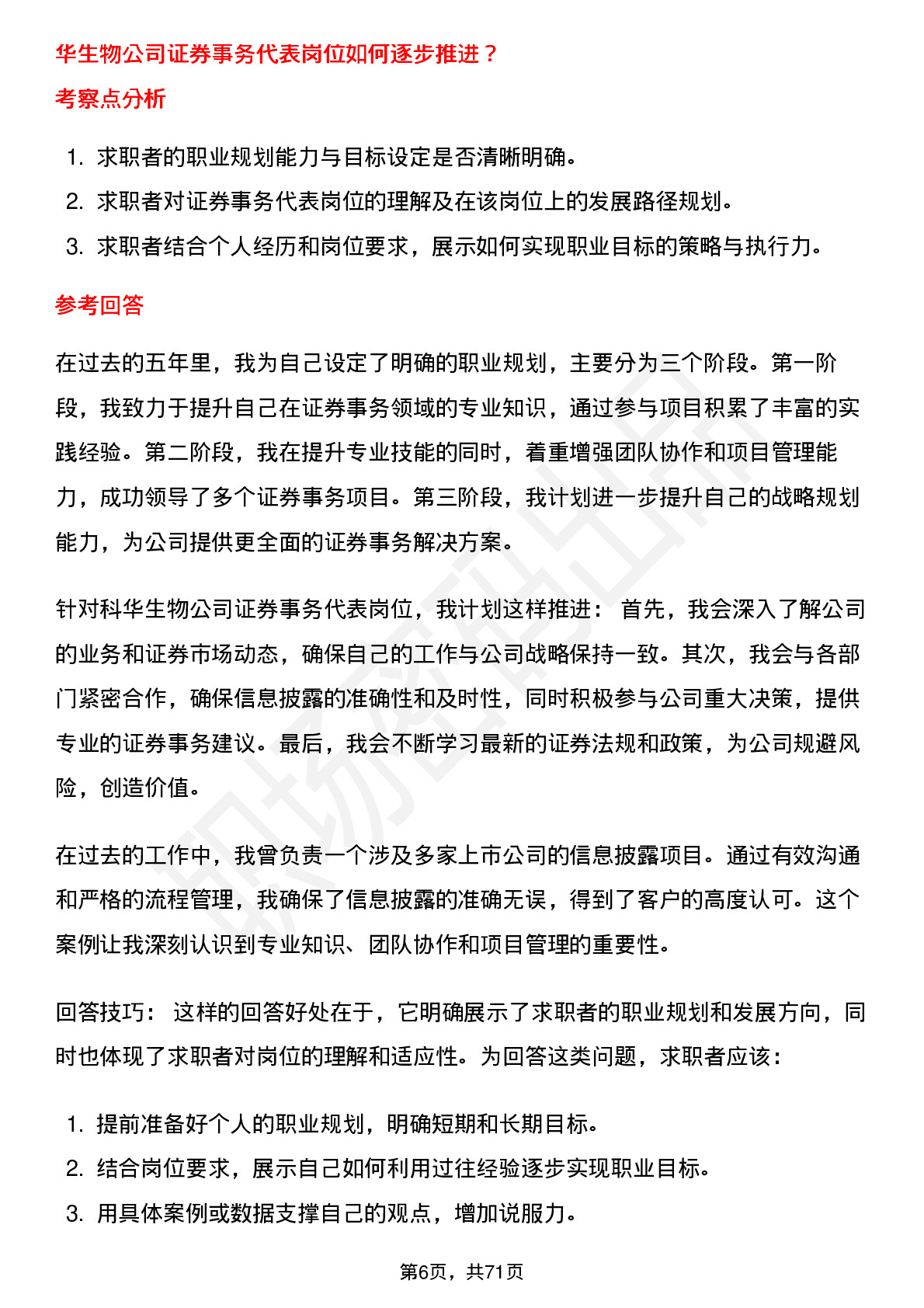 华生物公司证券事务代表岗位如何逐步推进？

考察点分析

1. 求职者的职业规划能力与目标设定是否清晰明确。
2. 求职者对证券事务代表岗位的理解及在该岗位上的发展路径规划。
3. 求职者结合个人经历和岗位要求，展示如何实现职业目标的策略与执行力。

参考回答

在过去的五年里，我为自己设定了明确的职业规划，主要分为三个阶段。第一阶段，我致力于提升自己在证券事务领域的专业知识，通过参与项目积累了丰富的实践经验。第二阶段，我在提升专业技能的同时，着重增强团队协作和项目管理能力，成功领导了多个证券事务项目。第三阶段，我计划进一步提升自己的战略规划能力，为公司提供更全面的证券事务解决方案。

针对科华生物公司证券事务代表岗位，我计划这样推进： 首先，我会深入了解公司的业务和证券市场动态，确保自己的工作与公司战略保持一致。其次，我会与各部门紧密合作，确保信息披露的准确性和及时性，同时积极参与公司重大决策，提供专业的证券事务建议。最后，我会不断学习最新的证券法规和政策，为公司规避风险，创造价值。

在过去的工作中，我曾负责一个涉及多家上市公司的信息披露项目。通过有效沟通和严格的流程管理，我确保了信息披露的准确无误，得到了客户的高度认可。这个案例让我深刻认识到专业知识、团队协作和项目管理的重要性。

回答技巧： 这样的回答好处在于，它明确展示了求职者的职业规划和发展方向，同时也体现了求职者对岗位的理解和适应性。为回答这类问题，求职者应该：

1. 提前准备好个人的职业规划，明确短期和长期目标。
2. 结合岗位要求，展示自己如何利用过往经验逐步实现职业目标。
3. 用具体案例或数据支撑自己的观点，增加说服力。

第6页，共71页